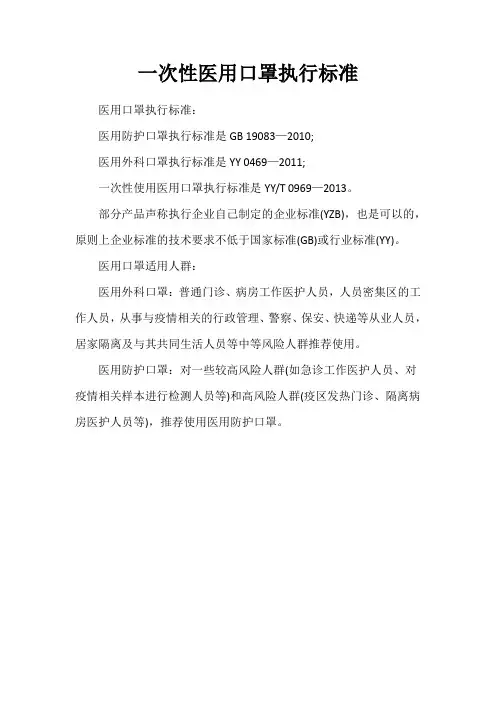 一次性医用口罩执行标准

医用口罩执行标准：

医用防护口罩执行标准是 GB 19083—2010;

医用外科口罩执行标准是 YY 0469—2011;

一次性使用医用口罩执行标准是 YY/T 0969—2013。

部分产品声称执行企业自己制定的企业标准(YZB)，也是可以的，原则上企业标准的技术要求不低于国家标准(GB)或行业标准(YY)。

医用口罩适用人群：

医用外科口罩：普通门诊、病房工作医护人员，人员密集区的工作人员，从事与疫情相关的行政管理、警察、保安、快递等从业人员，居家隔离及与其共同生活人员等中等风险人群推荐使用。

医用防护口罩：对一些较高风险人群(如急诊工作医护人员、对疫情相关样本进行检测人员等)和高风险人群(疫区发热门诊、隔离病房医护人员等)，推荐使用医用防护口罩。